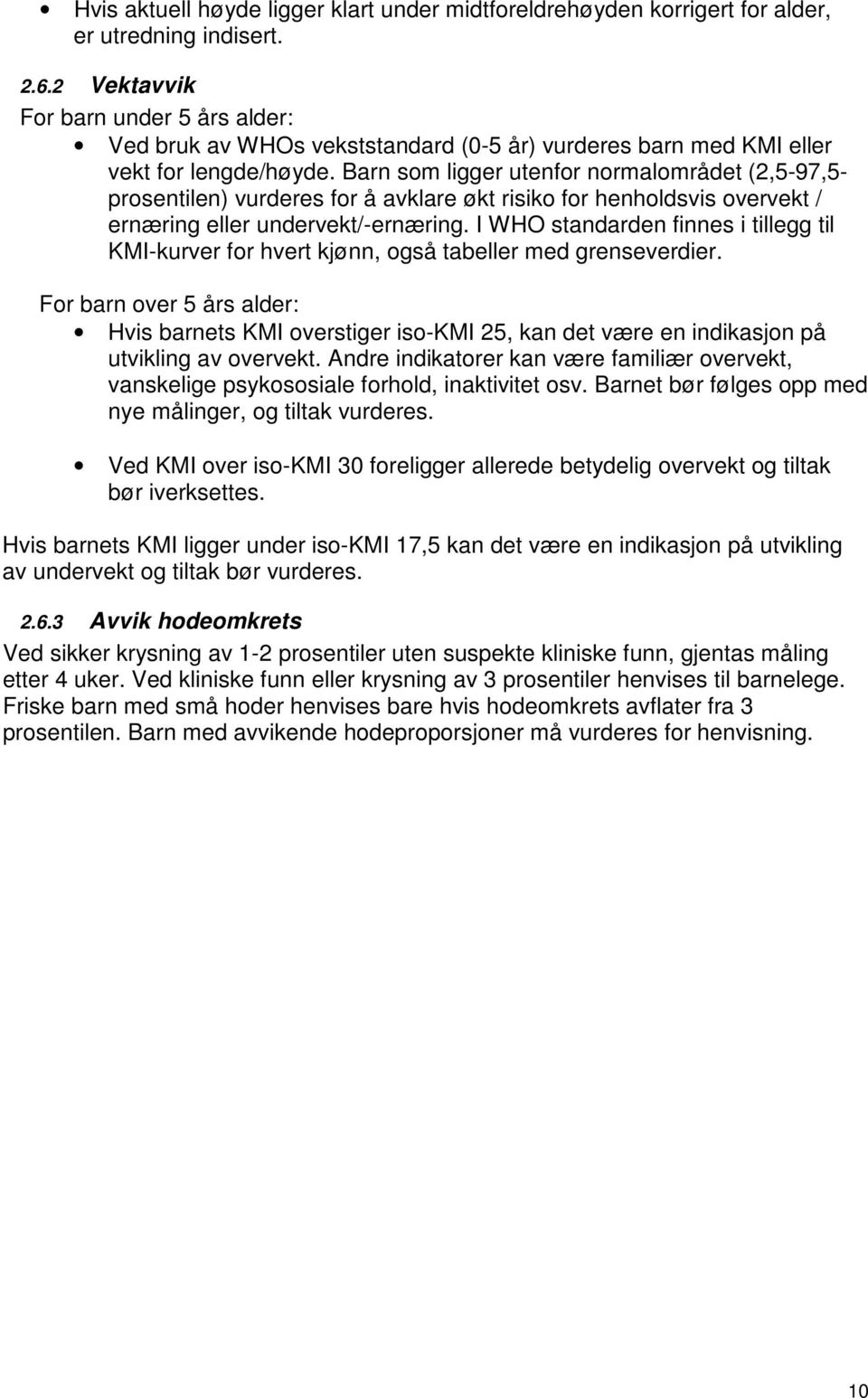 • Hvis aktuell høyde ligger klart under midtforeldrehøyden korrigert for alder, er utredning indisert.

2.6.2 Vektavvik
For barn under 5 års alder:
• Ved bruk av WHOs vekststandard (0-5 år) vurderes barn med KMI eller vekt for lengde/høyde. Barn som ligger utenfor normalområdet (2,5-97,5-prosentilen) vurderes for å avklare økt risiko for henholdsvis overvekt / ernæring eller undervekt/-ernæring. I WHO standarden finnes i tillegg til KMI-kurver for hvert kjønn, også tabeller med grenseverdier.

For barn over 5 års alder:
• Hvis barnets KMI overstiger iso-KMI 25, kan det være en indikasjon på utvikling av overvekt. Andre indikatorer kan være familiær overvekt, vanskelige psykososiale forhold, inaktivitet osv. Barnet bør følges opp med nye målinger, og tiltak vurderes.

• Ved KMI over iso-KMI 30 foreligger allerede betydelig overvekt og tiltak bør iverksettes.

Hvis barnets KMI ligger under iso-KMI 17,5 kan det være en indikasjon på utvikling av undervekt og tiltak bør vurderes.

2.6.3 Avvik hodeomkrets
Ved sikker krysning av 1-2 prosentiler uten suspekte kliniske funn, gjentas måling etter 4 uker. Ved kliniske funn eller krysning av 3 prosentiler henvises til barnelege. Friske barn med små hoder henvises bare hvis hodeomkrets avflater fra 3 prosentilen. Barn med avvikende hodeproporsjoner må vurderes for henvisning.

10